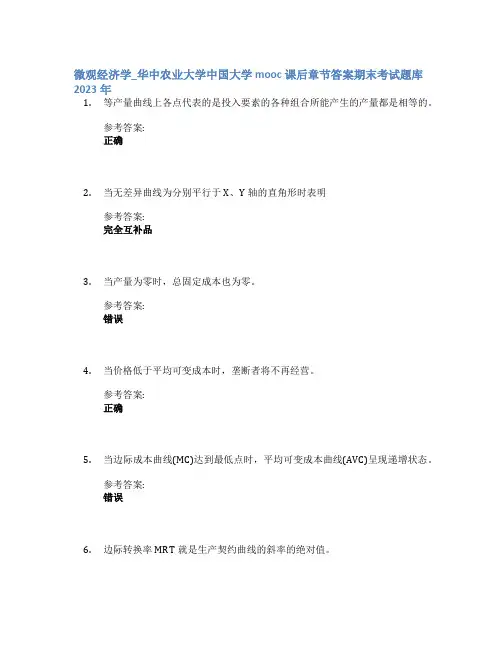 微观经济学_华中农业大学中国大学 mooc 课后章节答案期末考试题库 2023 年

1. 等产量曲线上各点代表的是投入要素的各种组合所能产生的产量都是相等的。

参考答案:
正确

2. 当无差异曲线为分别平行于 X、Y 轴的直角形时表明

参考答案:
完全互补品

3. 当产量为零时，总固定成本也为零。

参考答案:
错误

4. 当价格低于平均可变成本时，垄断者将不再经营。

参考答案:
正确

5. 当边际成本曲线(MC)达到最低点时，平均可变成本曲线(AVC)呈现递增状态。

参考答案:
错误

6. 边际转换率 MRT 就是生产契约曲线的斜率的绝对值。